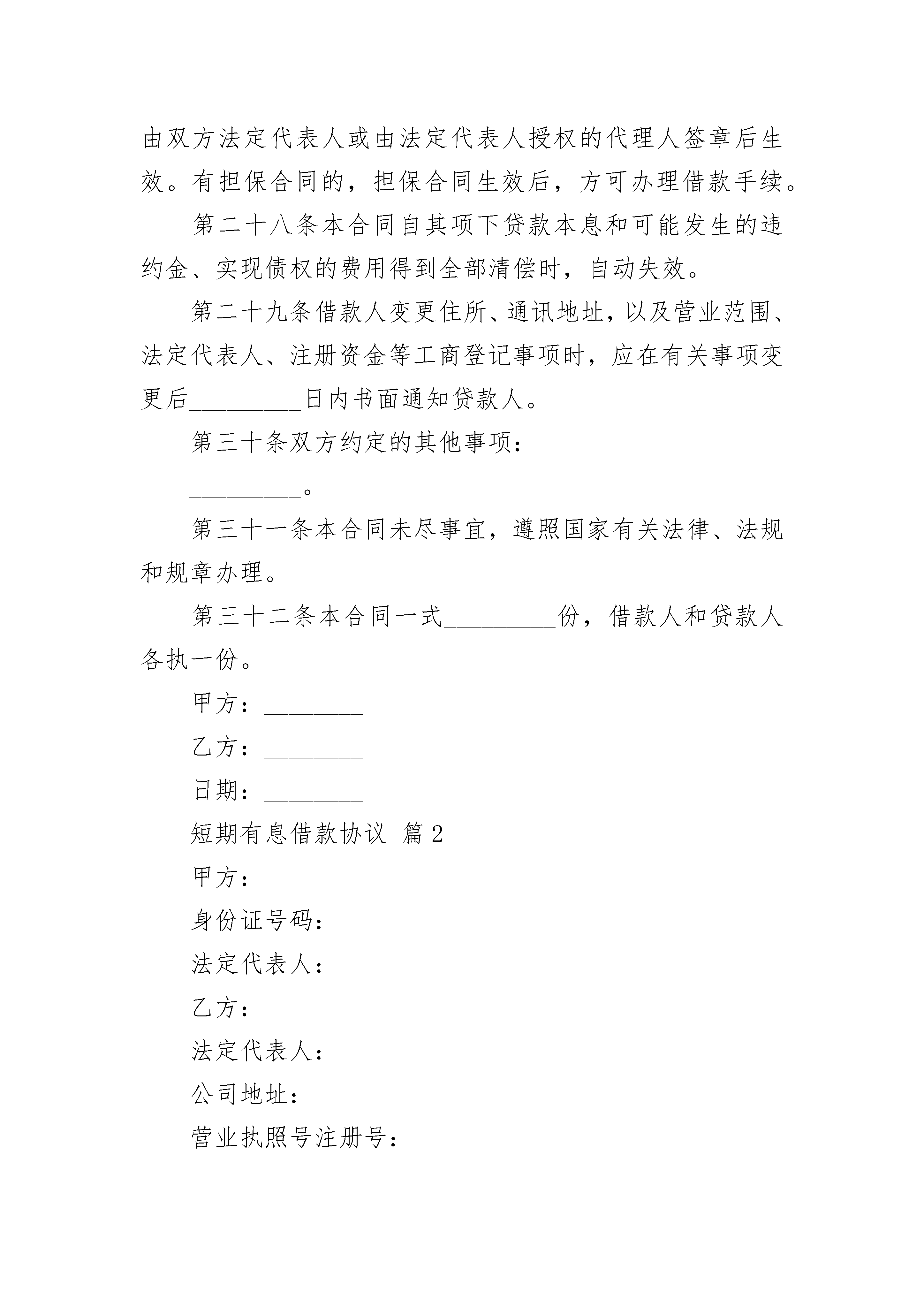 由双方法定代表人或由法定代表人授权的代理人签章后生效。有担保合同的，担保合同生效后，方可办理借款手续。

第二十八条本合同自其项下贷款本息和可能发生的违约金、实现债权的费用得到全部清偿时，自动失效。

第二十九条借款人变更住所、通讯地址，以及营业范围、法定代表人、注册资金等工商登记事项时，应在有关事项变更后_________日内书面通知贷款人。

第三十条双方约定的其他事项：

_________。

第三十一条本合同未尽事宜，遵照国家有关法律、法规和规章办理。

第三十二条本合同一式_________份，借款人和贷款人各执一份。

甲方：________

乙方：________

日期：________

短期有息借款协议 篇2

甲方：

身份证号码：

法定代表人：

乙方：

法定代表人：

公司地址：

营业执照号注册号：